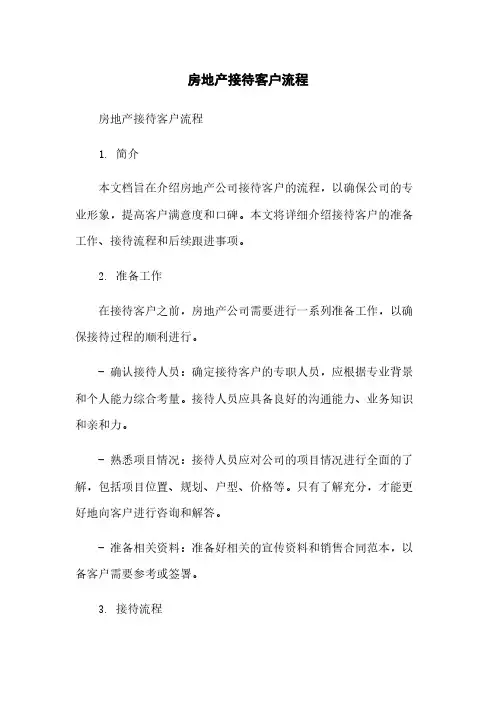 房地产接待客户流程

房地产接待客户流程

1. 简介

本文档旨在介绍房地产公司接待客户的流程，以确保公司的专业形象，提高客户满意度和口碑。本文将详细介绍接待客户的准备工作、接待流程和后续跟进事项。

2. 准备工作

在接待客户之前，房地产公司需要进行一系列准备工作，以确保接待过程的顺利进行。

- 确认接待人员：确定接待客户的专职人员，应根据专业背景和个人能力综合考量。接待人员应具备良好的沟通能力、业务知识和亲和力。

- 熟悉项目情况：接待人员应对公司的项目情况进行全面的了解，包括项目位置、规划、户型、价格等。只有了解充分，才能更好地向客户进行咨询和解答。

- 准备相关资料：准备好相关的宣传资料和销售合同范本，以备客户需要参考或签署。

3. 接待流程